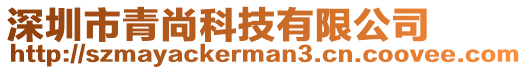 深圳市青尚科技有限公司
http://szmayackerman3.cn.coovee.com